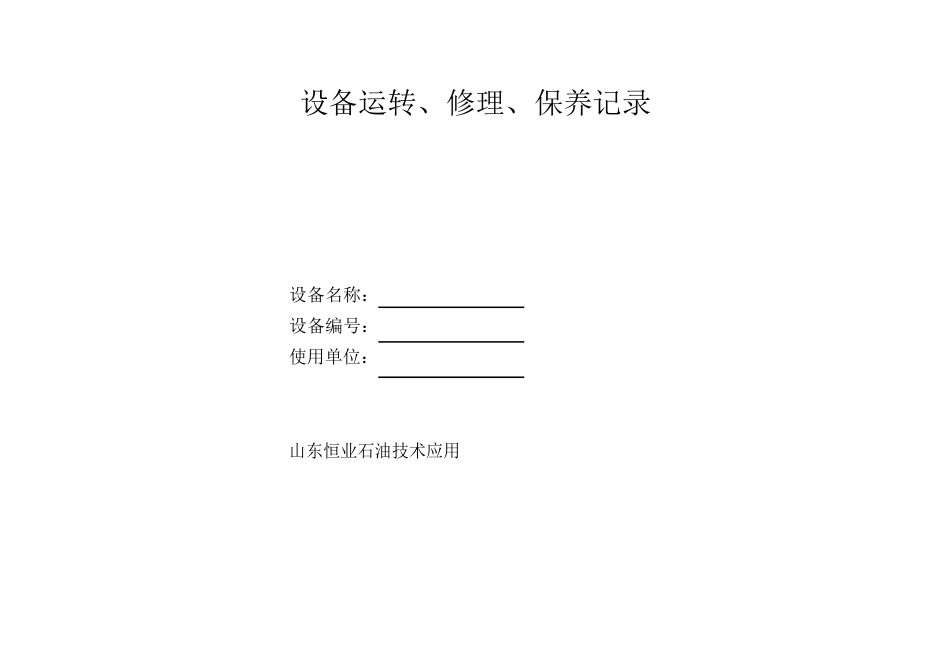 设备运转、修理、保养记录

设备名称：
设备编号：
使用单位：

山东恒业石油技术应用